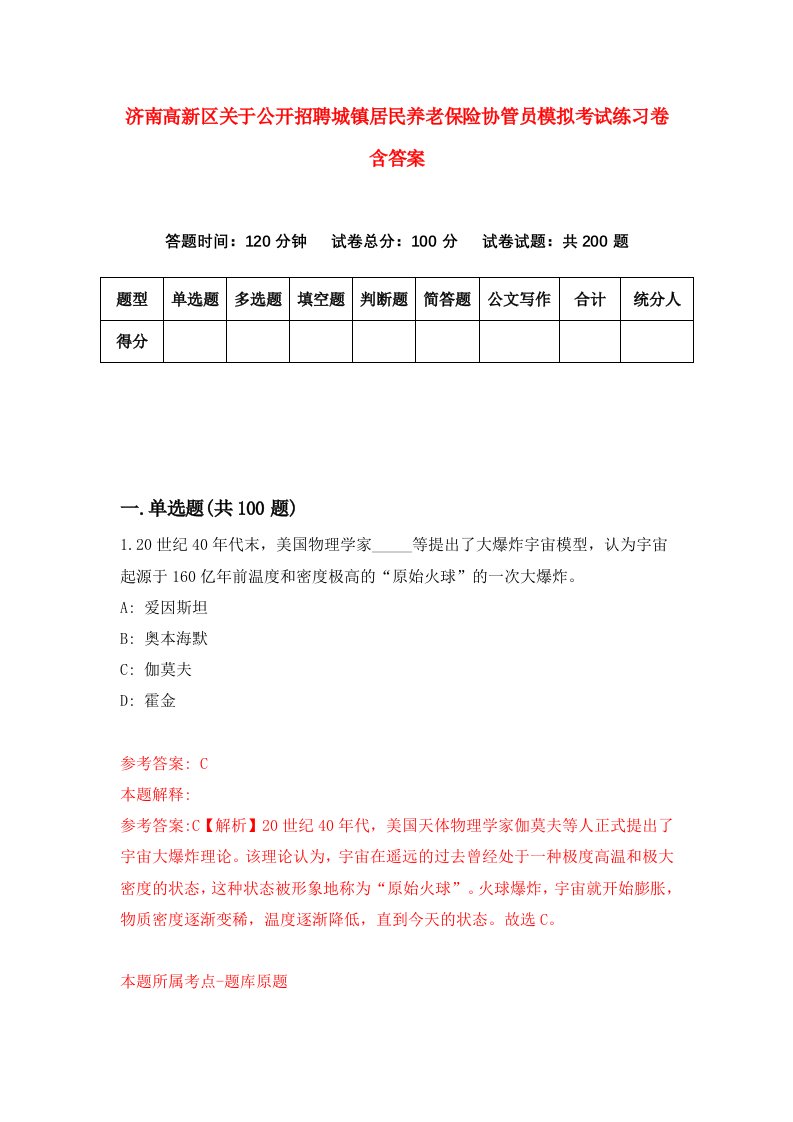 济南高新区关于公开招聘城镇居民养老保险协管员模拟考试练习卷含答案

答题时间：120 分钟　试卷总分：100 分　试卷试题：共 200 题

| 题型 | 单选题 | 多选题 | 填空题 | 判断题 | 简答题 | 公文写作 | 合计 | 统分人 |
|---|---|---|---|---|---|---|---|---|
| 得分 | | | | | | | | |

一.单选题(共 100 题)

1.20 世纪 40 年代末，美国物理学家_____等提出了大爆炸宇宙模型，认为宇宙起源于 160 亿年前温度和密度极高的“原始火球”的一次大爆炸。
A: 爱因斯坦
B: 奥本海默
C: 伽莫夫
D: 霍金

参考答案: C
本题解释:
参考答案:C【解析】20 世纪 40 年代，美国天体物理学家伽莫夫等人正式提出了宇宙大爆炸理论。该理论认为，宇宙在遥远的过去曾经处于一种极度高温和极大密度的状态，这种状态被形象地称为“原始火球”。火球爆炸，宇宙就开始膨胀，物质密度逐渐变稀，温度逐渐降低，直到今天的状态。故选 C。

本题所属考点-题库原题